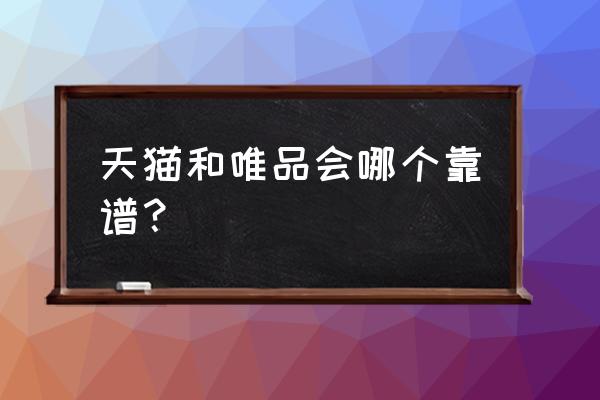 天猫和唯品会哪个靠谱？